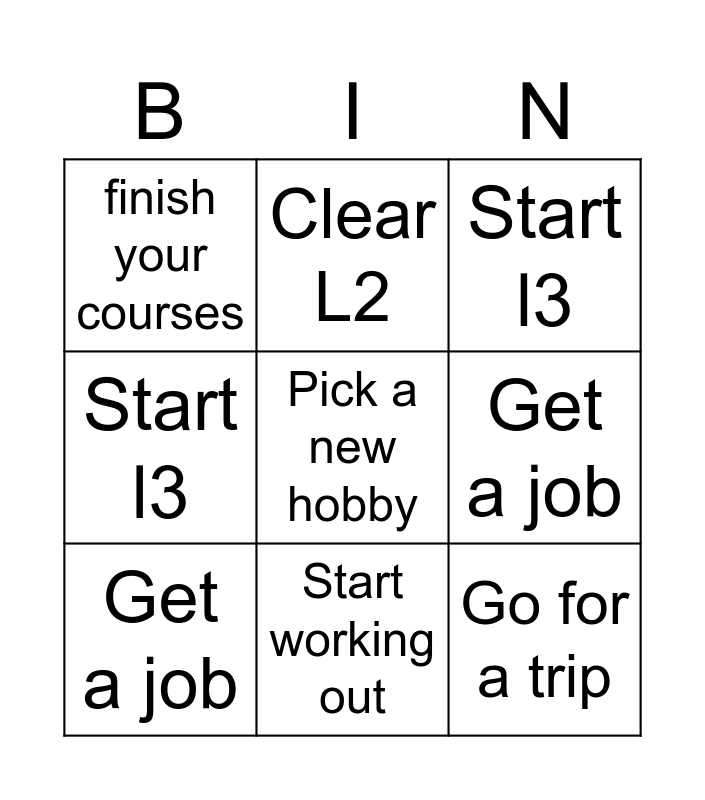 | B | I | N |
|---|---|---|
| finish your courses | Clear L2 | Start l3 |
| Start l3 | Pick a new hobby | Get a job |
| Get a job | Start working out | Go for a trip |